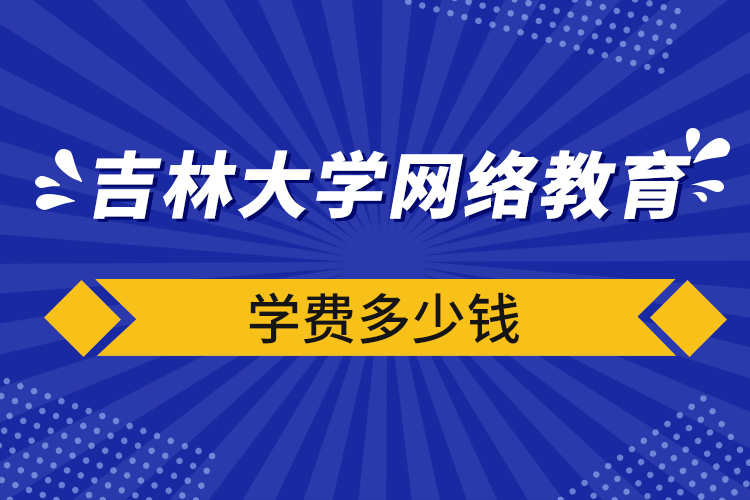 吉林大学网络教育

学费多少钱